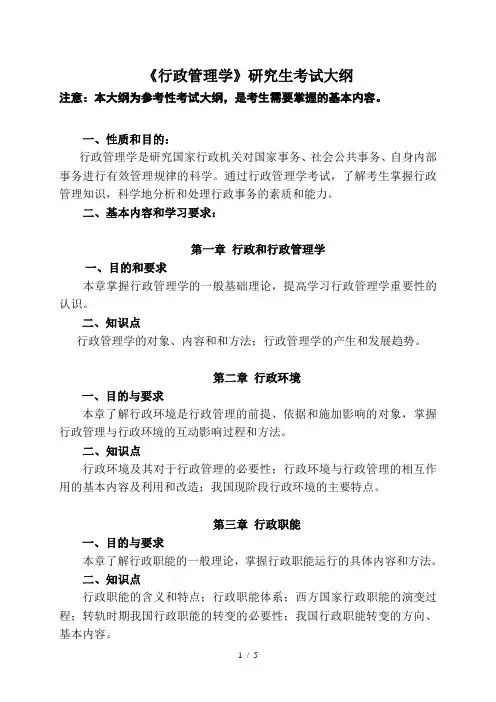 《行政管理学》研究生考试大纲

注意：本大纲为参考性考试大纲，是考生需要掌握的基本内容。

一、性质和目的：

行政管理学是研究国家行政机关对国家事务、社会公共事务、自身内部事务进行有效管理规律的科学。通过行政管理学考试，了解考生掌握行政管理知识，科学地分析和处理行政事务的素质和能力。

二、基本内容和学习要求：

第一章 行政和行政管理学

一、目的和要求

本章掌握行政管理学的一般基础理论，提高学习行政管理学重要性的认识。

二、知识点

行政管理学的对象、内容和和方法；行政管理学的产生和发展趋势。

第二章 行政环境

一、目的与要求

本章了解行政环境是行政管理的前提、依据和施加影响的对象，掌握行政管理与行政环境的互动影响过程和方法。

二、知识点

行政环境及其对于行政管理的必要性；行政环境与行政管理的相互作用的基本内容及利用和改造；我国现阶段行政环境的主要特点。

第三章 行政职能

一、目的与要求

本章了解行政职能的一般理论，掌握行政职能运行的具体内容和方法。

二、知识点

行政职能的含义和特点；行政职能体系；西方国家行政职能的演变过程；转轨时期我国行政职能的转变的必要性；我国行政职能转变的方向、基本内容。

1 / 5